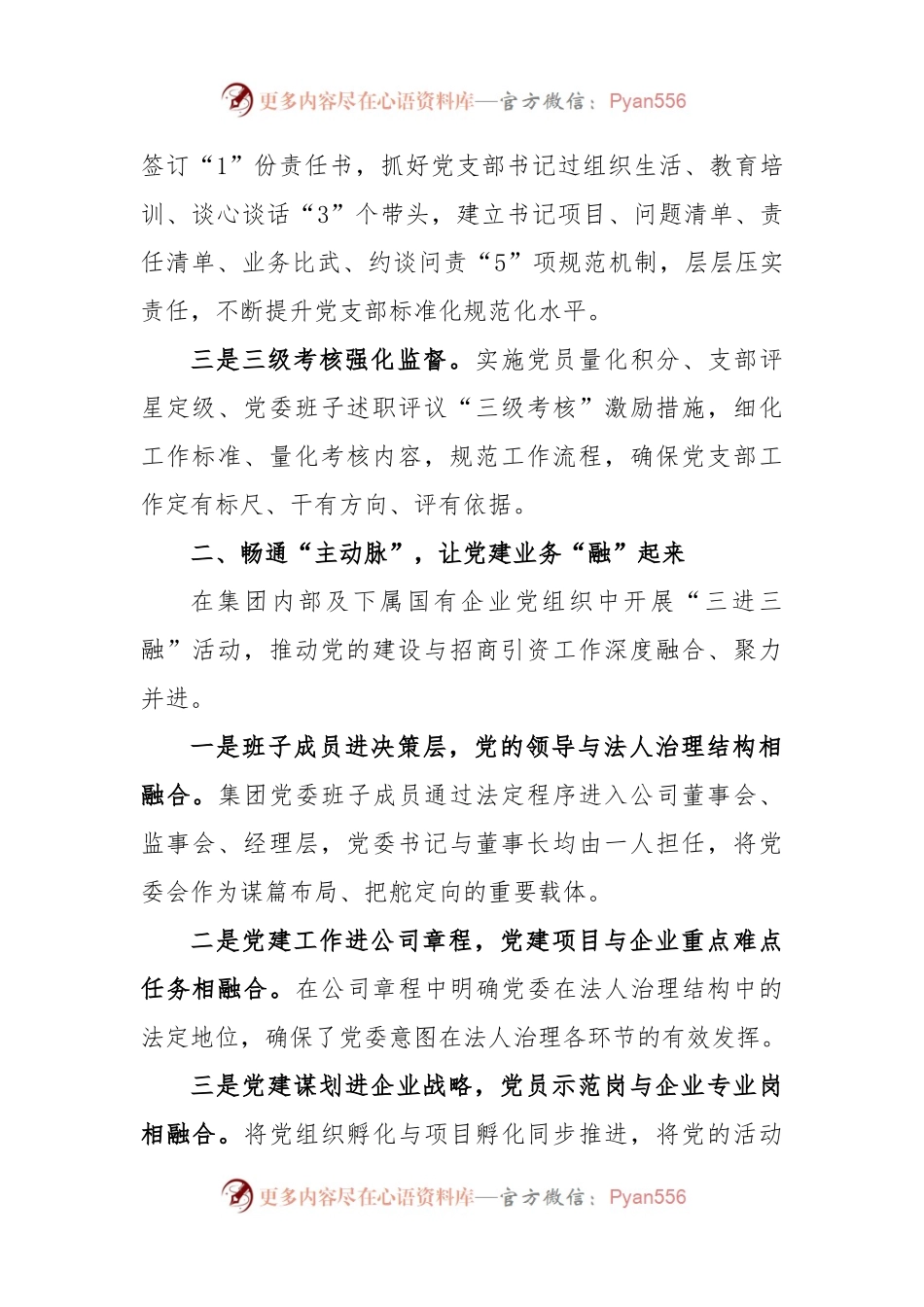 更多内容尽在心语资料库—官方微信：Pyan556

签订“1”份责任书，抓好党支部书记过组织生活、教育培训、谈心谈话“3”个带头，建立书记项目、问题清单、责任清单、业务比武、约谈问责“5”项规范机制，层层压实责任，不断提升党支部标准化规范化水平。

三是三级考核强化监督。实施党员量化积分、支部评星定级、党委班子述职评议“三级考核”激励措施，细化工作标准、量化考核内容，规范工作流程，确保党支部工作定有标尺、干有方向、评有依据。

二、畅通“主动脉”，让党建业务“融”起来

在集团内部及下属国有企业党组织中开展“三进三融”活动，推动党的建设与招商引资工作深度融合、聚力并进。

一是班子成员进决策层，党的领导与法人治理结构相融合。集团党委班子成员通过法定程序进入公司董事会、监事会、经理层，党委书记与董事长均由一人担任，将党委会作为谋篇布局、把舵定向的重要载体。

二是党建工作进公司章程，党建项目与企业重点难点任务相融合。在公司章程中明确党委在法人治理结构中的法定地位，确保了党委意图在法人治理各环节的有效发挥。

三是党建谋划进企业战略，党员示范岗与企业专业岗相融合。将党组织孵化与项目孵化同步推进，将党的活动

更多内容尽在心语资料库—官方微信：Pyan556